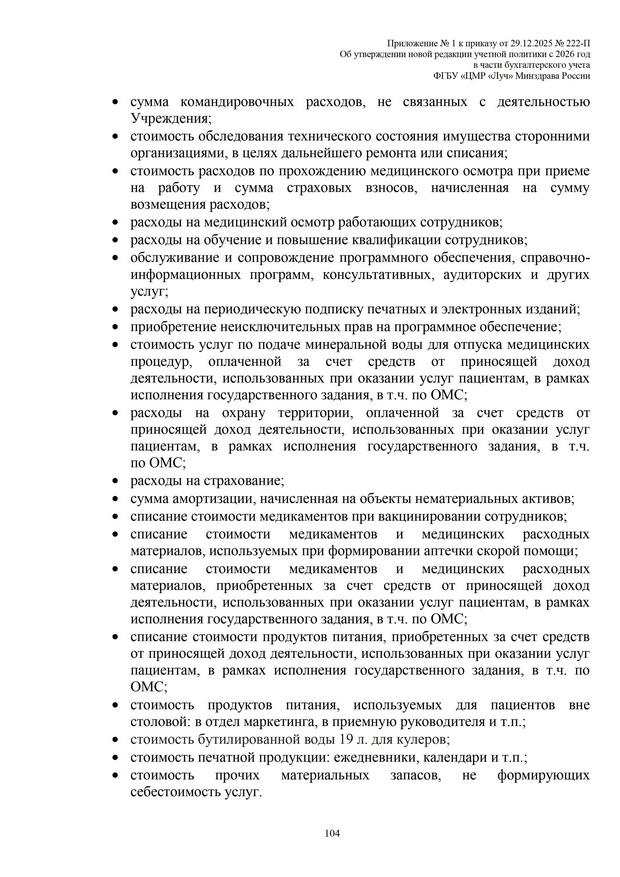 Приложение № 1 к приказу от 29.12.2025 № 222-П
Об утверждении новой редакции учетной политики с 2026 год
в части бухгалтерского учета
ФГБУ «ЦМР «Луч» Минздрава России

• сумма командировочных расходов, не связанных с деятельностью Учреждения;
• стоимость обследования технического состояния имущества сторонними организациями, в целях дальнейшего ремонта или списания;
• стоимость расходов по прохождению медицинского осмотра при приеме на работу и сумма страховых взносов, начисленная на сумму возмещения расходов;
• расходы на медицинский осмотр работающих сотрудников;
• расходы на обучение и повышение квалификации сотрудников;
• обслуживание и сопровождение программного обеспечения, справочно-информационных программ, консультативных, аудиторских и других услуг;
• расходы на периодическую подписку печатных и электронных изданий;
• приобретение неисключительных прав на программное обеспечение;
• стоимость услуг по подаче минеральной воды для отпуска медицинских процедур, оплаченной за счет средств от приносящей доход деятельности, использованных при оказании услуг пациентам, в рамках исполнения государственного задания, в т.ч. по ОМС;
• расходы на охрану территории, оплаченной за счет средств от приносящей доход деятельности, использованных при оказании услуг пациентам, в рамках исполнения государственного задания, в т.ч. по ОМС;
• расходы на страхование;
• сумма амортизации, начисленная на объекты нематериальных активов;
• списание стоимости медикаментов при вакцинировании сотрудников;
• списание стоимости медикаментов и медицинских расходных материалов, используемых при формировании аптечки скорой помощи;
• списание стоимости медикаментов и медицинских расходных материалов, приобретенных за счет средств от приносящей доход деятельности, использованных при оказании услуг пациентам, в рамках исполнения государственного задания, в т.ч. по ОМС;
• списание стоимости продуктов питания, приобретенных за счет средств от приносящей доход деятельности, использованных при оказании услуг пациентам, в рамках исполнения государственного задания, в т.ч. по ОМС;
• стоимость продуктов питания, используемых для пациентов вне столовой: в отдел маркетинга, в приемную руководителя и т.п.;
• стоимость бутилированной воды 19 л. для кулеров;
• стоимость печатной продукции: ежедневники, календари и т.п.;
• стоимость прочих материальных запасов, не формирующих себестоимость услуг.

104